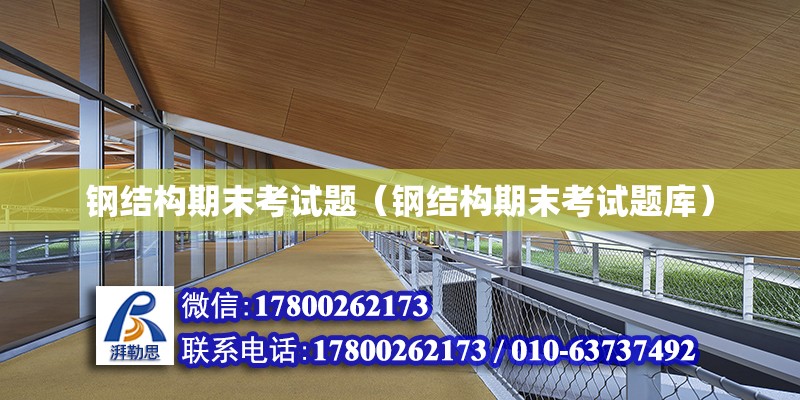 钢结构期末考试题（钢结构期末考试题库）

湃勒思

微信:17800262173

联系电话:17800262173 / 010-63737492